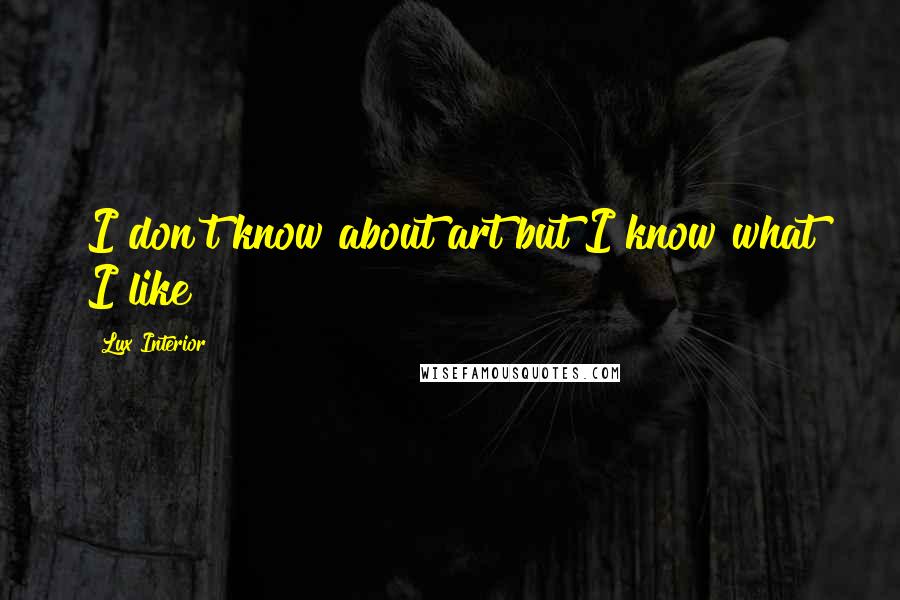 I don't know about art but I know what I like

Lux Interior

WISEFAMOUSQUOTES.COM